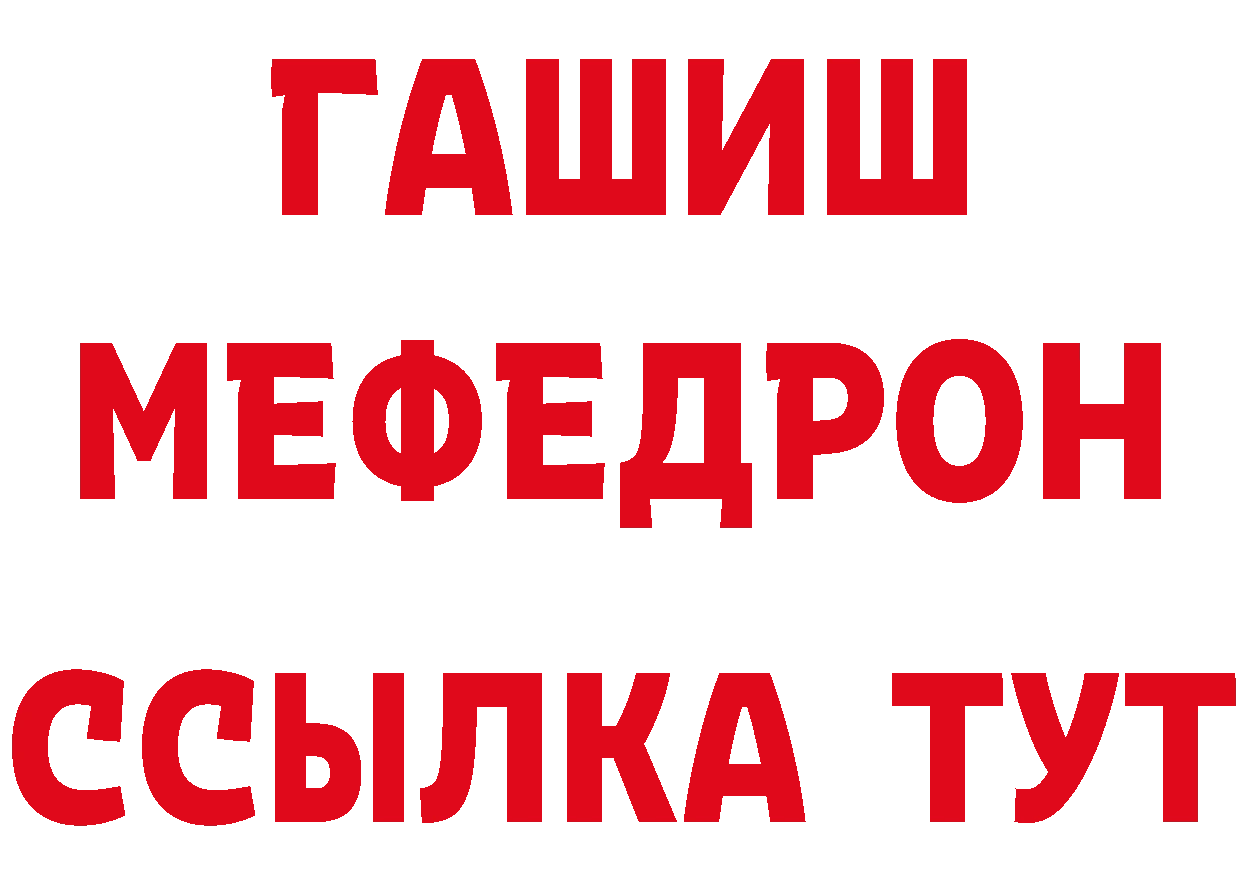 ГАШИШ
МЕФЕДРОН
ССЫЛКА ТУТ